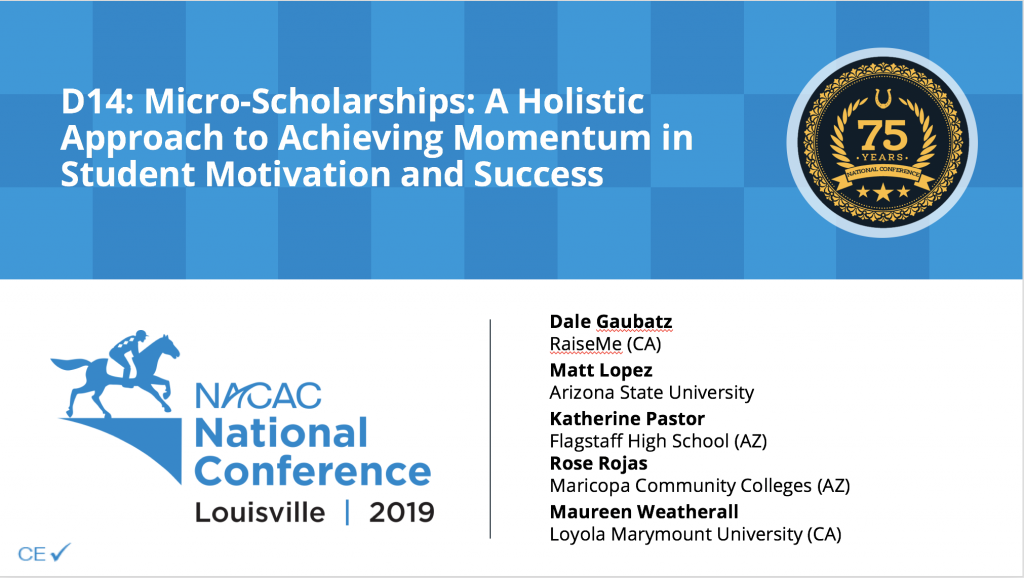 D14: Micro-Scholarships: A Holistic Approach to Achieving Momentum in Student Motivation and Success

75 YEARS NATIONAL CONFERENCE

NACAC National Conference Louisville | 2019

CE

Dale Gaubatz
RaiseMe (CA)

Matt Lopez
Arizona State University

Katherine Pastor
Flagstaff High School (AZ)

Rose Rojas
Maricopa Community Colleges (AZ)

Maureen Weatherall
Loyola Marymount University (CA)